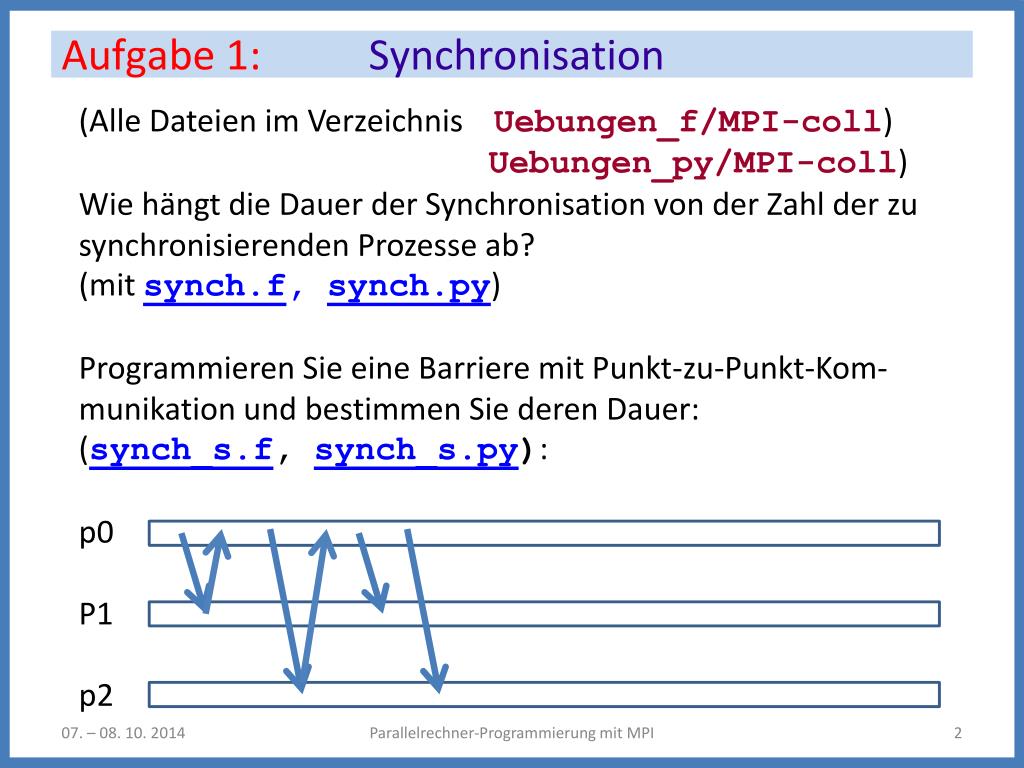 Aufgabe 1: Synchronisation

(Alle Dateien im Verzeichnis Uebungen_f/MPI-coll)
Uebungen_py/MPI-coll)

Wie hängt die Dauer der Synchronisation von der Zahl der zu synchronisierenden Prozesse ab?
(mit synch.f, synch.py)

Programmieren Sie eine Barriere mit Punkt-zu-Punkt-Kommunikation und bestimmen Sie deren Dauer:
(synch_s.f, synch_s.py):

p0

P1

p2

07. – 08. 10. 2014

Parallelrechner-Programmierung mit MPI

2